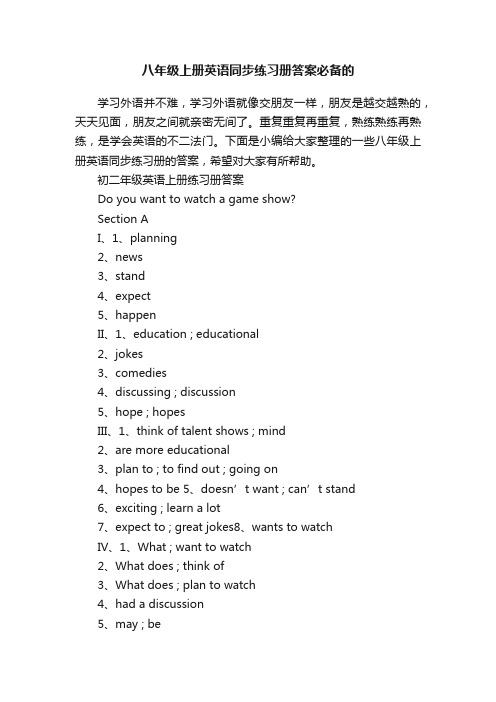 八年级上册英语同步练习册答案必备的

学习外语并不难，学习外语就像交朋友一样，朋友是越交越熟的，天天见面，朋友之间就亲密无间了。重复重复再重复，熟练熟练再熟练，是学会英语的不二法门。下面是小编给大家整理的一些八年级上册英语同步练习册的答案，希望对大家有所帮助。

初二年级英语上册练习册答案

Do you want to watch a game show?

Section A

I、1、planning

2、news

3、stand

4、expect

5、happen

II、1、education ; educational

2、jokes

3、comedies

4、discussing ; discussion

5、hope ; hopes

III、1、think of talent shows ; mind

2、are more educational

3、plan to ; to find out ; going on

4、hopes to be 5、doesn’t want ; can’t stand

6、exciting ; learn a lot

7、expect to ; great jokes8、wants to watch

IV、1、What ; want to watch

2、What does ; think of

3、What does ; plan to watch

4、had a discussion

5、may ; be